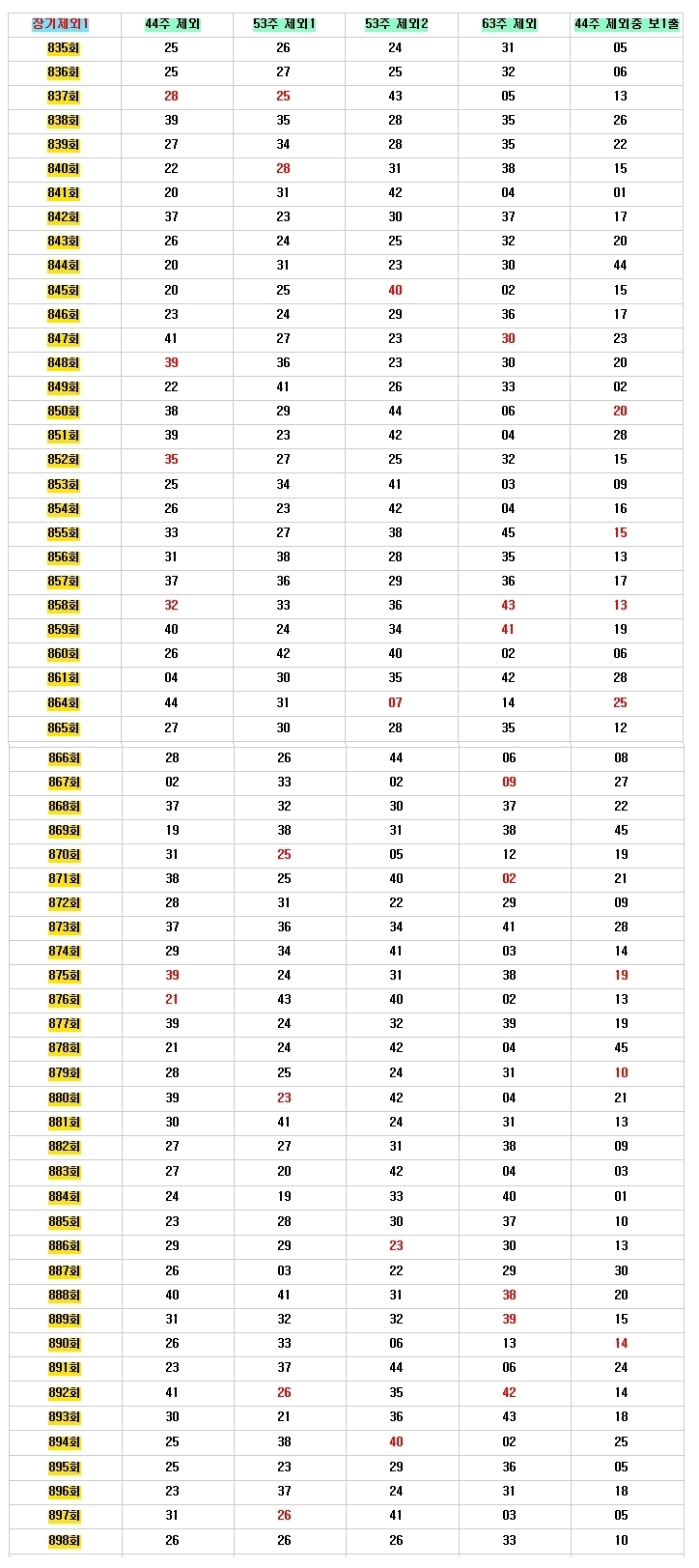 | 장기제외1 | 44주 제외 | 53주 제외1 | 53주 제외2 | 63주 제외 | 44주 제외중 보1출 |
|---|---|---|---|---|---|
| 835회 | 25 | 26 | 24 | 31 | 05 |
| 836회 | 25 | 27 | 25 | 32 | 06 |
| 837회 | 28 | 25 | 43 | 05 | 13 |
| 838회 | 39 | 35 | 28 | 35 | 26 |
| 839회 | 27 | 34 | 28 | 35 | 22 |
| 840회 | 22 | 28 | 31 | 38 | 15 |
| 841회 | 20 | 31 | 42 | 04 | 01 |
| 842회 | 37 | 23 | 30 | 37 | 17 |
| 843회 | 26 | 24 | 25 | 32 | 20 |
| 844회 | 20 | 31 | 23 | 30 | 44 |
| 845회 | 20 | 25 | 40 | 02 | 15 |
| 846회 | 23 | 24 | 29 | 36 | 17 |
| 847회 | 41 | 27 | 23 | 30 | 23 |
| 848회 | 39 | 36 | 23 | 30 | 20 |
| 849회 | 22 | 41 | 26 | 33 | 02 |
| 850회 | 38 | 29 | 44 | 06 | 20 |
| 851회 | 39 | 23 | 42 | 04 | 28 |
| 852회 | 35 | 27 | 25 | 32 | 15 |
| 853회 | 25 | 34 | 41 | 03 | 09 |
| 854회 | 26 | 23 | 42 | 04 | 16 |
| 855회 | 33 | 27 | 38 | 45 | 15 |
| 856회 | 31 | 38 | 28 | 35 | 13 |
| 857회 | 37 | 36 | 29 | 36 | 17 |
| 858회 | 32 | 33 | 36 | 43 | 13 |
| 859회 | 40 | 24 | 34 | 41 | 19 |
| 860회 | 26 | 42 | 40 | 02 | 06 |
| 861회 | 04 | 30 | 35 | 42 | 28 |
| 864회 | 44 | 31 | 07 | 14 | 25 |
| 865회 | 27 | 30 | 28 | 35 | 12 |
| 866회 | 28 | 26 | 44 | 06 | 08 |
| 867회 | 02 | 33 | 02 | 09 | 27 |
| 868회 | 37 | 32 | 30 | 37 | 22 |
| 869회 | 19 | 38 | 31 | 38 | 45 |
| 870회 | 31 | 25 | 05 | 12 | 19 |
| 871회 | 38 | 25 | 40 | 02 | 21 |
| 872회 | 28 | 31 | 22 | 29 | 09 |
| 873회 | 37 | 36 | 34 | 41 | 28 |
| 874회 | 29 | 34 | 41 | 03 | 14 |
| 875회 | 39 | 24 | 31 | 38 | 19 |
| 876회 | 21 | 43 | 40 | 02 | 13 |
| 877회 | 39 | 24 | 32 | 39 | 19 |
| 878회 | 21 | 24 | 42 | 04 | 45 |
| 879회 | 28 | 25 | 24 | 31 | 10 |
| 880회 | 39 | 23 | 42 | 04 | 21 |
| 881회 | 30 | 41 | 24 | 31 | 13 |
| 882회 | 27 | 27 | 31 | 38 | 09 |
| 883회 | 27 | 20 | 42 | 04 | 03 |
| 884회 | 24 | 19 | 33 | 40 | 01 |
| 885회 | 23 | 28 | 30 | 37 | 10 |
| 886회 | 29 | 29 | 23 | 30 | 13 |
| 887회 | 26 | 03 | 22 | 29 | 30 |
| 888회 | 40 | 41 | 31 | 38 | 20 |
| 889회 | 31 | 32 | 32 | 39 | 15 |
| 890회 | 26 | 33 | 06 | 13 | 14 |
| 891회 | 23 | 37 | 44 | 06 | 24 |
| 892회 | 41 | 26 | 35 | 42 | 14 |
| 893회 | 30 | 21 | 36 | 43 | 18 |
| 894회 | 25 | 38 | 40 | 02 | 25 |
| 895회 | 25 | 23 | 29 | 36 | 05 |
| 896회 | 23 | 37 | 24 | 31 | 18 |
| 897회 | 31 | 26 | 41 | 03 | 05 |
| 898회 | 26 | 26 | 26 | 33 | 10 |